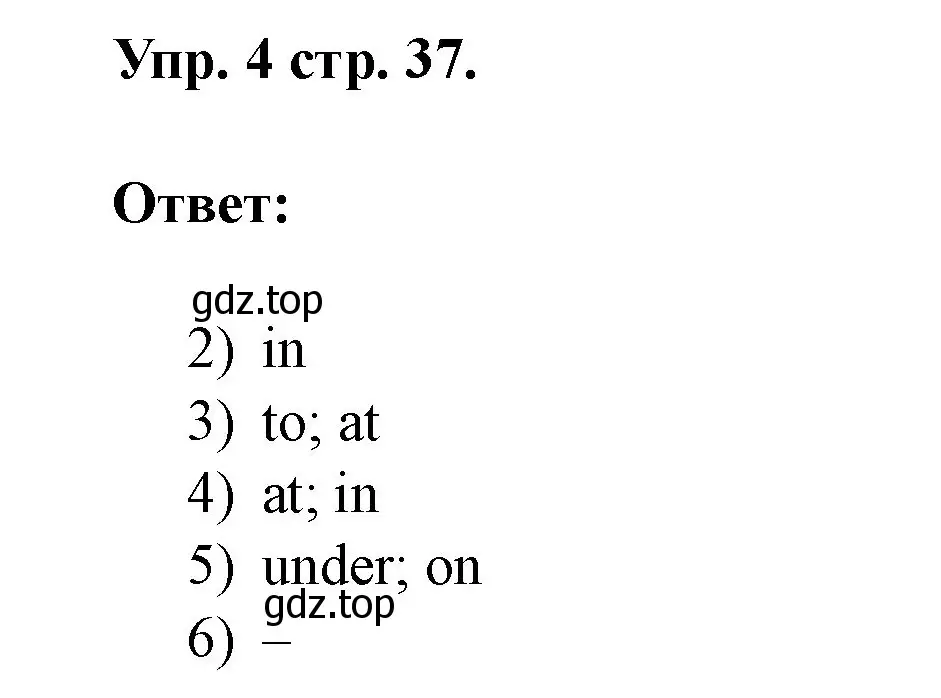 Упр. 4 стр. 37.

Ответ:

gdz.top

2) in
3) to; at
4) at; in
5) under; on
gdz.top
6) –